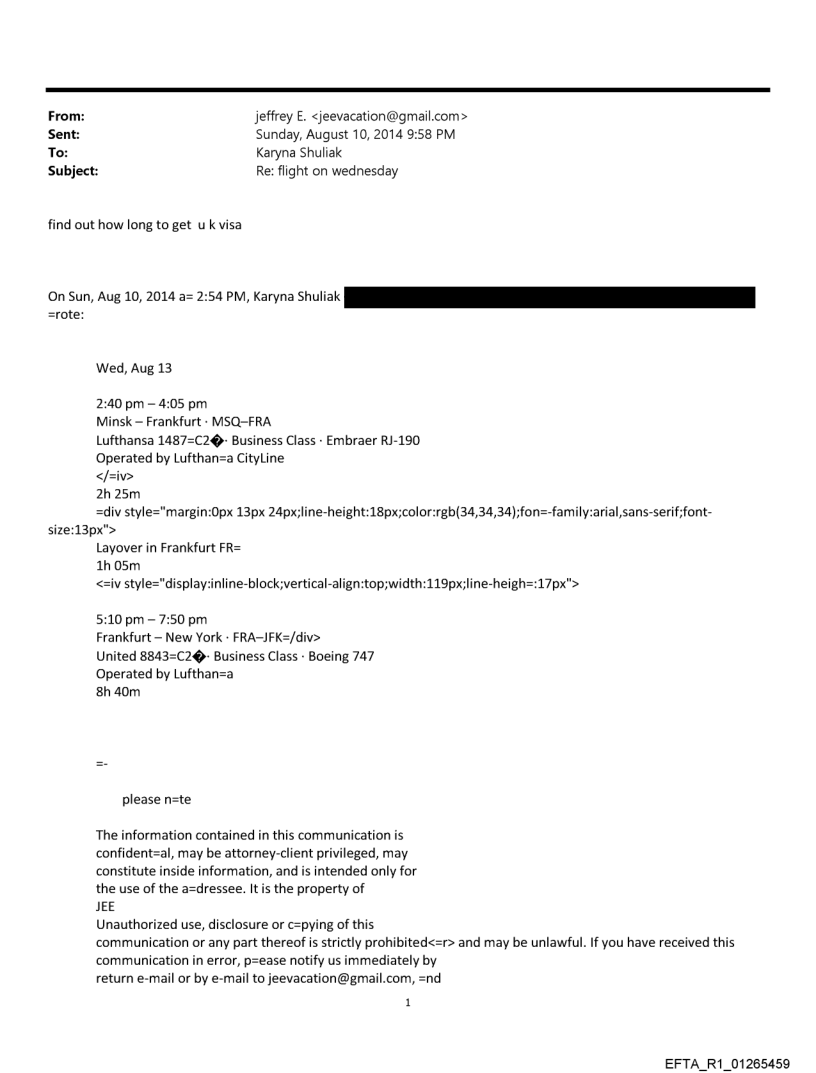 From: jeffrey E. <jeevacation@gmail.com>
Sent: Sunday, August 10, 2014 9:58 PM
To: Karyna Shuliak
Subject: Re: flight on wednesday

find out how long to get u k visa

On Sun, Aug 10, 2014 a= 2:54 PM, Karyna Shuliak
=rote:

Wed, Aug 13

2:40 pm – 4:05 pm
Minsk – Frankfurt · MSQ–FRA
Lufthansa 1487=C2�· Business Class · Embraer RJ-190
Operated by Lufthan=a CityLine
</=iv>
2h 25m
=div style="margin:0px 13px 24px;line-height:18px;color:rgb(34,34,34);fon=-family:arial,sans-serif;font-size:13px">
Layover in Frankfurt FR=
1h 05m
<=iv style="display:inline-block;vertical-align:top;width:119px;line-heigh=:17px">

5:10 pm – 7:50 pm
Frankfurt – New York · FRA–JFK=/div>
United 8843=C2�· Business Class · Boeing 747
Operated by Lufthan=a
8h 40m

=-

please n=te

The information contained in this communication is confident=al, may be attorney-client privileged, may constitute inside information, and is intended only for the use of the a=dressee. It is the property of
JEE
Unauthorized use, disclosure or c=pying of this communication or any part thereof is strictly prohibited<=r> and may be unlawful. If you have received this communication in error, p=ease notify us immediately by return e-mail or by e-mail to jeevacation@gmail.com, =nd

1

EFTA_R1_01265459